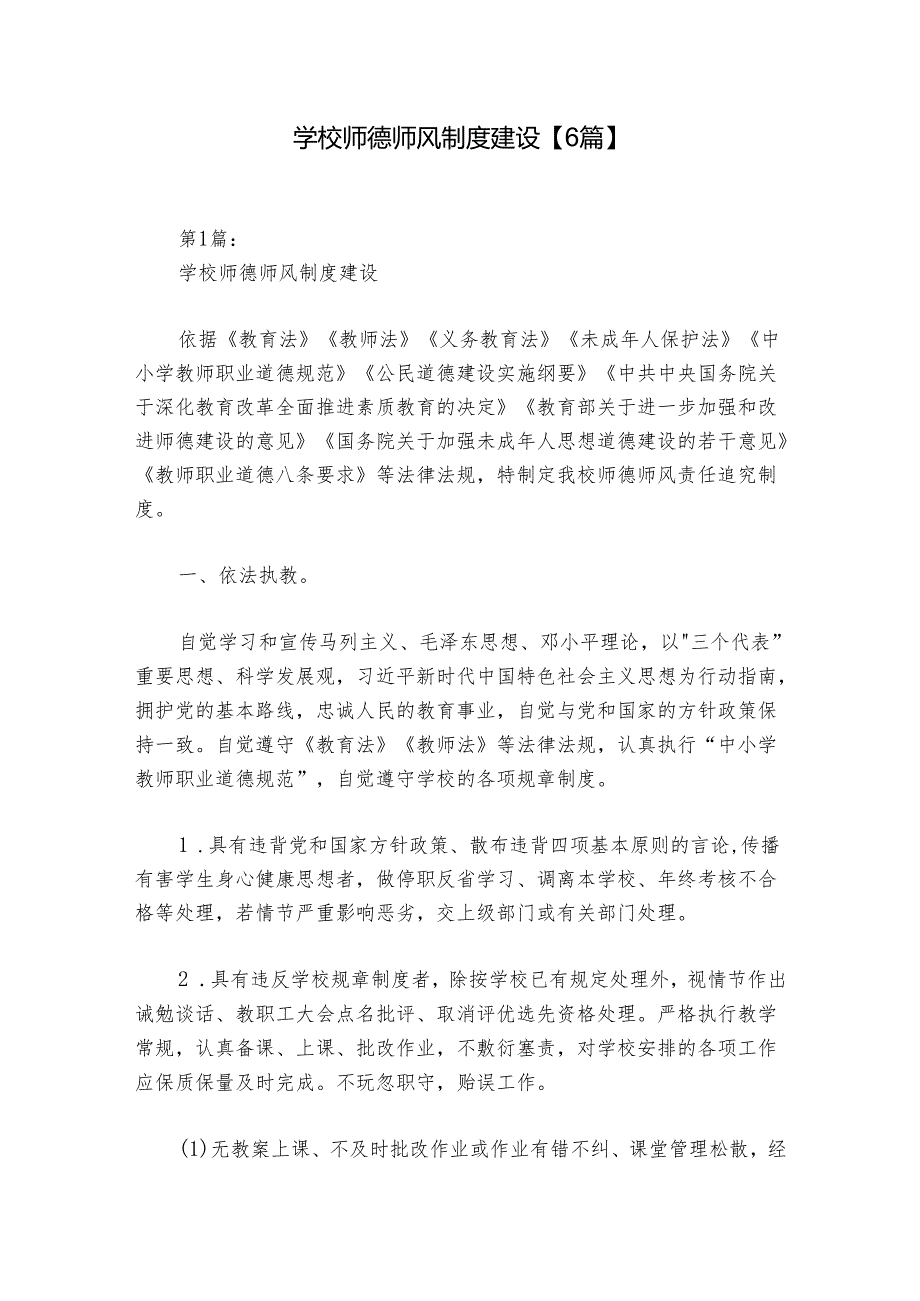 学校师德师风制度建设【6篇】

第1篇：
学校师德师风制度建设

依据《教育法》《教师法》《义务教育法》《未成年人保护法》《中小学教师职业道德规范》《公民道德建设实施纲要》《中共中央国务院关于深化教育改革全面推进素质教育的决定》《教育部关于进一步加强和改进师德建设的意见》《国务院关于加强未成年人思想道德建设的若干意见》《教师职业道德八条要求》等法律法规，特制定我校师德师风责任追究制度。

一、依法执教。

自觉学习和宣传马列主义、毛泽东思想、邓小平理论，以"三个代表”重要思想、科学发展观，习近平新时代中国特色社会主义思想为行动指南，拥护党的基本路线，忠诚人民的教育事业，自觉与党和国家的方针政策保持一致。自觉遵守《教育法》《教师法》等法律法规，认真执行“中小学教师职业道德规范”，自觉遵守学校的各项规章制度。

1．具有违背党和国家方针政策、散布违背四项基本原则的言论,传播有害学生身心健康思想者，做停职反省学习、调离本学校、年终考核不合格等处理，若情节严重影响恶劣，交上级部门或有关部门处理。

2．具有违反学校规章制度者，除按学校已有规定处理外，视情节作出诫勉谈话、教职工大会点名批评、取消评优选先资格处理。严格执行教学常规，认真备课、上课、批改作业，不敷衍塞责，对学校安排的各项工作应保质保量及时完成。不玩忽职守，贻误工作。

(1)无教案上课、不及时批改作业或作业有错不纠、课堂管理松散，经